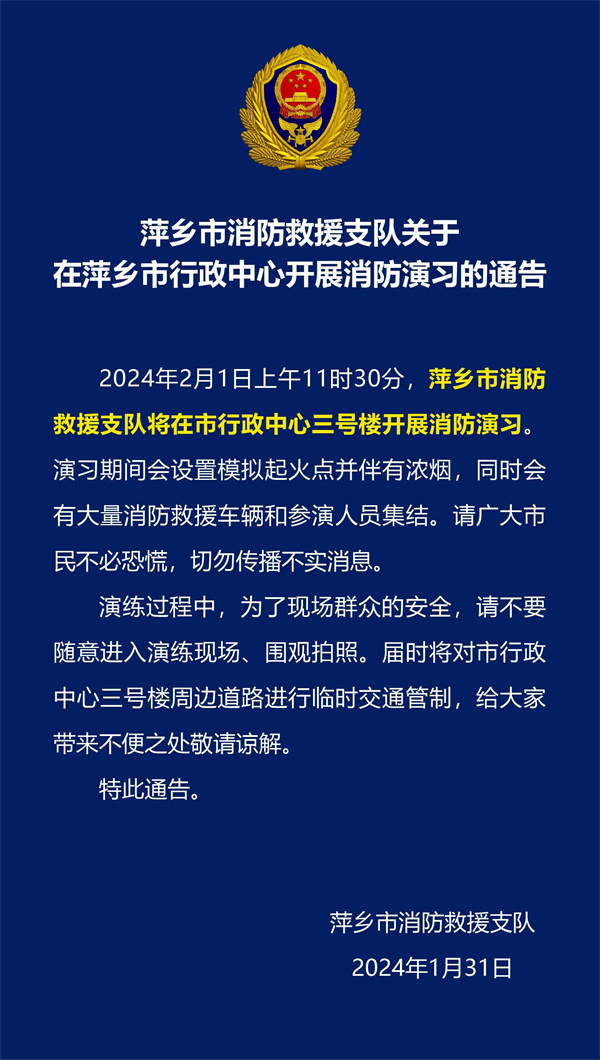 萍乡市消防救援支队关于
在萍乡市行政中心开展消防演习的通告

2024年2月1日上午11时30分，萍乡市消防救援支队将在市行政中心三号楼开展消防演习。演习期间会设置模拟起火点并伴有浓烟，同时会有大量消防救援车辆和参演人员集结。请广大市民不必恐慌，切勿传播不实消息。

演练过程中，为了现场群众的安全，请不要随意进入演练现场、围观拍照。届时将对市行政中心三号楼周边道路进行临时交通管制，给大家带来不便之处敬请谅解。

特此通告。

萍乡市消防救援支队
2024年1月31日